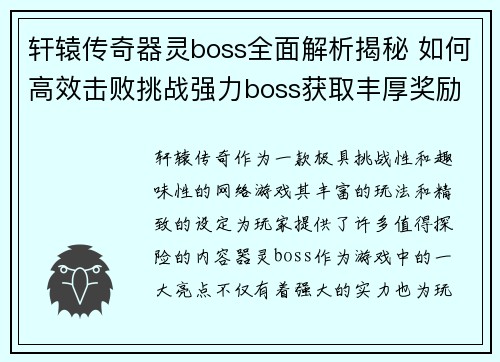 轩辕传奇器灵boss全面解析揭秘 如何高效击败挑战强力boss获取丰厚奖励

轩辕传奇作为一款极具挑战性和趣味性的网络游戏其丰富的玩法和精致的设定为玩家提供了许多值得探险的内容器灵boss作为游戏中的一大亮点不仅有着强大的实力也为玩